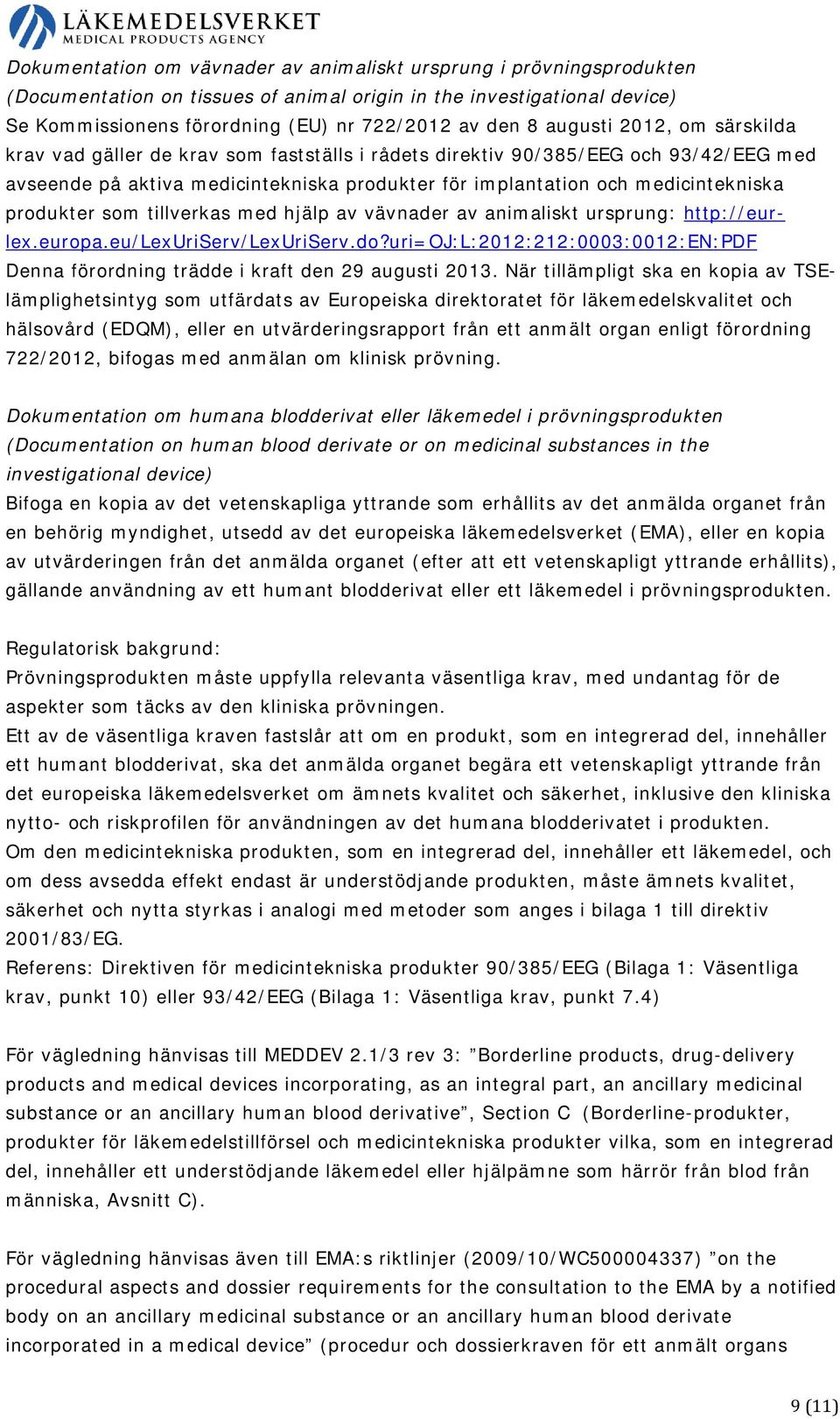 LÄKEMEDELSVERKET
MEDICAL PRODUCTS AGENCY

Dokumentation om vävnader av animaliskt ursprung i prövningsprodukten (Documentation on tissues of animal origin in the investigational device)
Se Kommissionens förordning (EU) nr 722/2012 av den 8 augusti 2012, om särskilda krav vad gäller de krav som fastställs i rådets direktiv 90/385/EEG och 93/42/EEG med avseende på aktiva medicintekniska produkter för implantation och medicintekniska produkter som tillverkas med hjälp av vävnader av animaliskt ursprung: http://eur-lex.europa.eu/LexUriServ/LexUriServ.do?uri=OJ:L:2012:212:0003:0012:EN:PDF
Denna förordning trädde i kraft den 29 augusti 2013. När tillämpligt ska en kopia av TSE-lämplighetsintyg som utfärdats av Europeiska direktoratet för läkemedelskvalitet och hälsovård (EDQM), eller en utvärderingsrapport från ett anmält organ enligt förordning 722/2012, bifogas med anmälan om klinisk prövning.

Dokumentation om humana blodderivat eller läkemedel i prövningsprodukten (Documentation on human blood derivate or on medicinal substances in the investigational device)
Bifoga en kopia av det vetenskapliga yttrande som erhållits av det anmälda organet från en behörig myndighet, utsedd av det europeiska läkemedelsverket (EMA), eller en kopia av utvärderingen från det anmälda organet (efter att ett vetenskapligt yttrande erhållits), gällande användning av ett humant blodderivat eller ett läkemedel i prövningsprodukten.

Regulatorisk bakgrund:
Prövningsprodukten måste uppfylla relevanta väsentliga krav, med undantag för de aspekter som täcks av den kliniska prövningen.
Ett av de väsentliga kraven fastslår att om en produkt, som en integrerad del, innehåller ett humant blodderivat, ska det anmälda organet begära ett vetenskapligt yttrande från det europeiska läkemedelsverket om ämnets kvalitet och säkerhet, inklusive den kliniska nytto- och riskprofilen för användningen av det humana blodderivatet i produkten.
Om den medicintekniska produkten, som en integrerad del, innehåller ett läkemedel, och om dess avsedda effekt endast är understödjande produkten, måste ämnets kvalitet, säkerhet och nytta styrkas i analogi med metoder som anges i bilaga 1 till direktiv 2001/83/EG.
Referens: Direktiven för medicintekniska produkter 90/385/EEG (Bilaga 1: Väsentliga krav, punkt 10) eller 93/42/EEG (Bilaga 1: Väsentliga krav, punkt 7.4)

För vägledning hänvisas till MEDDEV 2.1/3 rev 3: ”Borderline products, drug-delivery products and medical devices incorporating, as an integral part, an ancillary medicinal substance or an ancillary human blood derivative”, Section C (Borderline-produkter, produkter för läkemedelstillförsel och medicintekniska produkter vilka, som en integrerad del, innehåller ett understödjande läkemedel eller hjälpämne som härrör från blod från människa, Avsnitt C).

För vägledning hänvisas även till EMA:s riktlinjer (2009/10/WC500004337) ”on the procedural aspects and dossier requirements for the consultation to the EMA by a notified body on an ancillary medicinal substance or an ancillary human blood derivate incorporated in a medical device” (procedur och dossierkraven för ett anmält organs

9 (11)